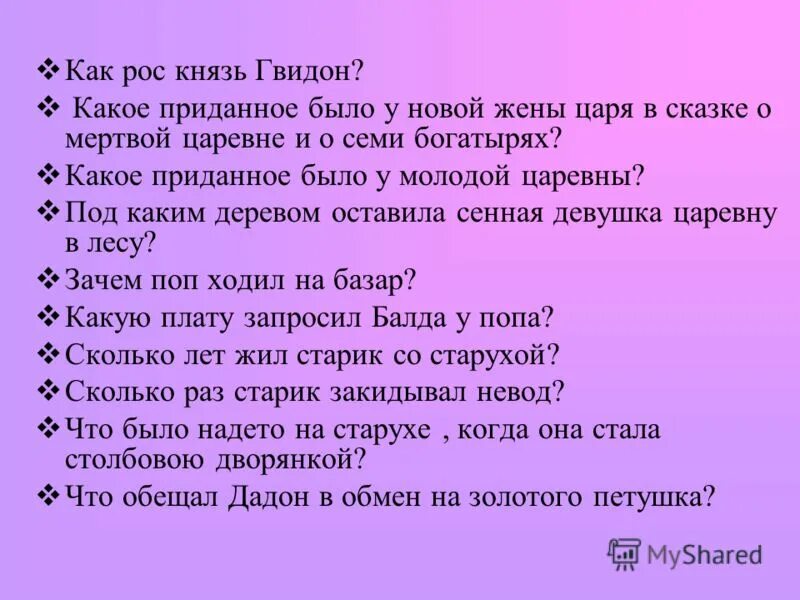 ❖ Как рос князь Гвидон?
❖ Какое приданное было у новой жены царя в сказке о мертвой царевне и о семи богатырях?
❖ Какое приданное было у молодой царевны?
❖ Под каким деревом оставила сенная девушка царевну в лесу?
❖ Зачем поп ходил на базар?
❖ Какую плату запросил Балда у попа?
❖ Сколько лет жил старик со старухой?
❖ Сколько раз старик закидывал невод?
❖ Что было надето на старухе , когда она стала столбовою дворянкой?
❖ Что обещал Дадон в обмен на золотого петушка?

MyShared